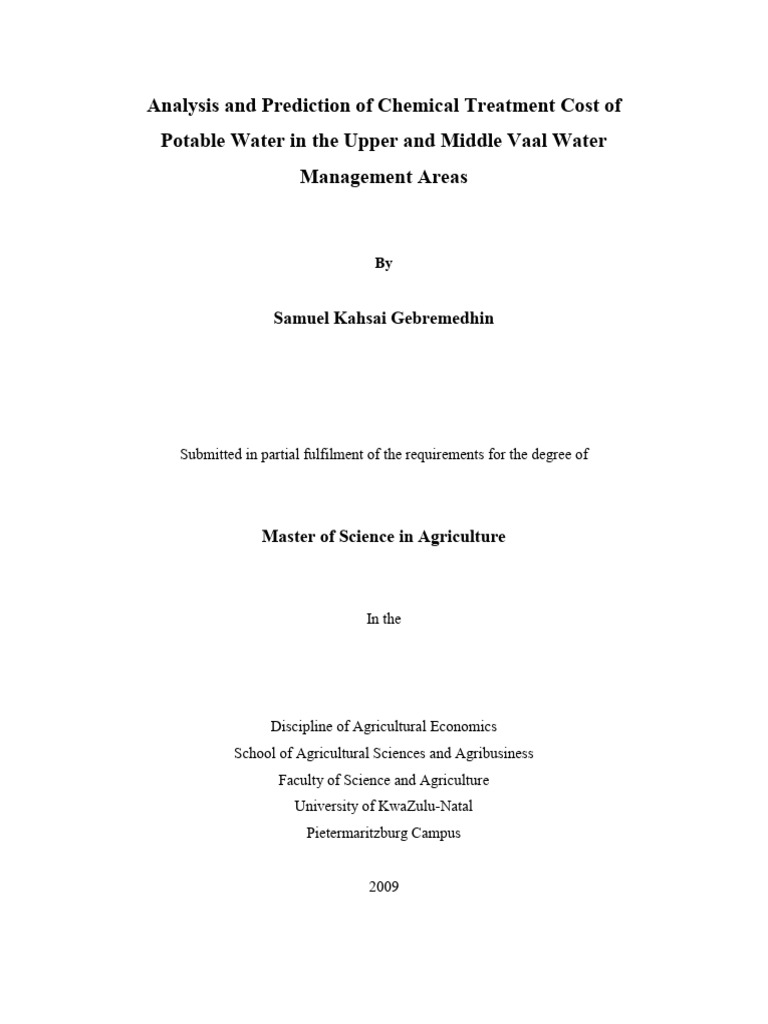 Analysis and Prediction of Chemical Treatment Cost of Potable Water in the Upper and Middle Vaal Water Management Areas

By

Samuel Kahsai Gebremedhin

Submitted in partial fulfilment of the requirements for the degree of

Master of Science in Agriculture

In the

Discipline of Agricultural Economics
School of Agricultural Sciences and Agribusiness
Faculty of Science and Agriculture
University of KwaZulu-Natal
Pietermaritzburg Campus

2009